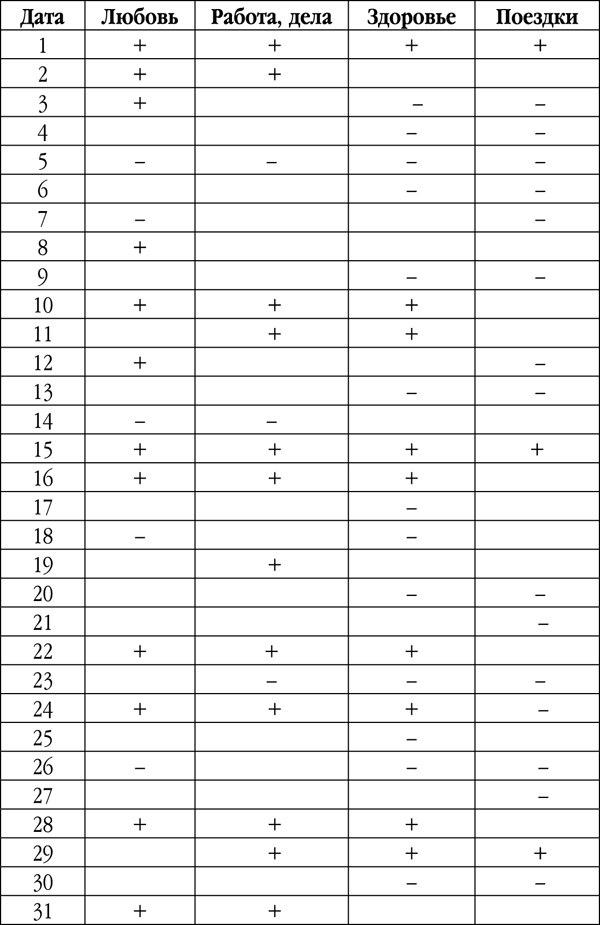 | Дата | Любовь | Работа, дела | Здоровье | Поездки |
|---|---|---|---|---|
| 1 | + | + | + | + |
| 2 | + | + | | |
| 3 | + | | – | – |
| 4 | | | – | – |
| 5 | – | – | – | – |
| 6 | | | – | – |
| 7 | – | | | – |
| 8 | + | | | |
| 9 | | | – | – |
| 10 | + | + | + | |
| 11 | | + | + | |
| 12 | + | | | – |
| 13 | | | – | – |
| 14 | – | – | | |
| 15 | + | + | + | + |
| 16 | + | + | + | |
| 17 | | | – | |
| 18 | – | | – | |
| 19 | | + | | |
| 20 | | | – | – |
| 21 | | | | – |
| 22 | + | + | + | |
| 23 | | – | – | – |
| 24 | + | + | + | – |
| 25 | | | – | |
| 26 | – | | – | – |
| 27 | | | | – |
| 28 | + | + | + | |
| 29 | | + | + | + |
| 30 | | | – | – |
| 31 | + | + | | |